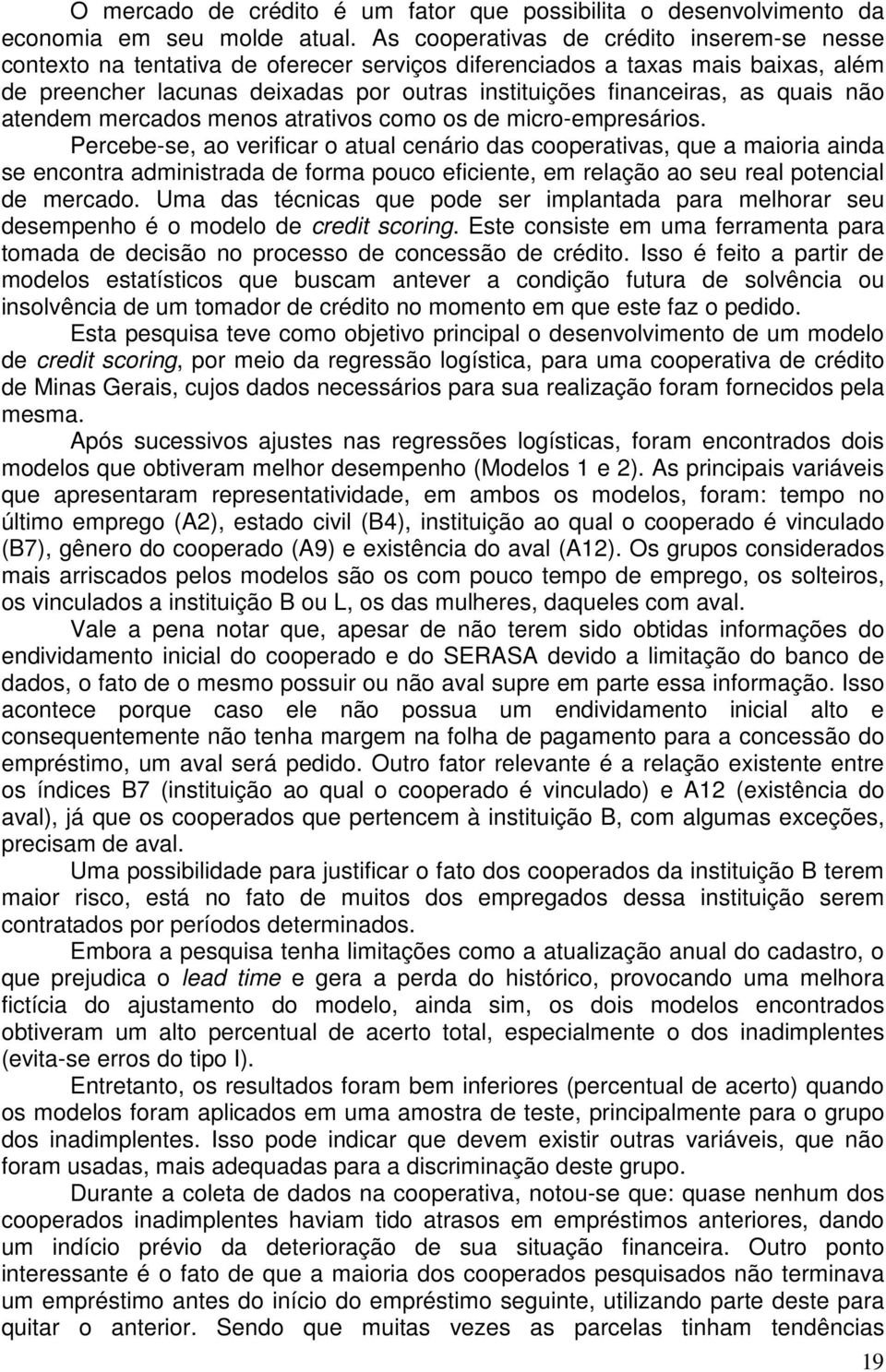 O mercado de crédito é um fator que possibilita o desenvolvimento da economia em seu molde atual. As cooperativas de crédito inserem-se nesse contexto na tentativa de oferecer serviços diferenciados a taxas mais baixas, além de preencher lacunas deixadas por outras instituições financeiras, as quais não atendem mercados menos atrativos como os de micro-empresários.

Percebe-se, ao verificar o atual cenário das cooperativas, que a maioria ainda se encontra administrada de forma pouco eficiente, em relação ao seu real potencial de mercado. Uma das técnicas que pode ser implantada para melhorar seu desempenho é o modelo de credit scoring. Este consiste em uma ferramenta para tomada de decisão no processo de concessão de crédito. Isso é feito a partir de modelos estatísticos que buscam antever a condição futura de solvência ou insolvência de um tomador de crédito no momento em que este faz o pedido.

Esta pesquisa teve como objetivo principal o desenvolvimento de um modelo de credit scoring, por meio da regressão logística, para uma cooperativa de crédito de Minas Gerais, cujos dados necessários para sua realização foram fornecidos pela mesma.

Após sucessivos ajustes nas regressões logísticas, foram encontrados dois modelos que obtiveram melhor desempenho (Modelos 1 e 2). As principais variáveis que apresentaram representatividade, em ambos os modelos, foram: tempo no último emprego (A2), estado civil (B4), instituição ao qual o cooperado é vinculado (B7), gênero do cooperado (A9) e existência do aval (A12). Os grupos considerados mais arriscados pelos modelos são os com pouco tempo de emprego, os solteiros, os vinculados a instituição B ou L, os das mulheres, daqueles com aval.

Vale a pena notar que, apesar de não terem sido obtidas informações do endividamento inicial do cooperado e do SERASA devido a limitação do banco de dados, o fato de o mesmo possuir ou não aval supre em parte essa informação. Isso acontece porque caso ele não possua um endividamento inicial alto e consequentemente não tenha margem na folha de pagamento para a concessão do empréstimo, um aval será pedido. Outro fator relevante é a relação existente entre os índices B7 (instituição ao qual o cooperado é vinculado) e A12 (existência do aval), já que os cooperados que pertencem à instituição B, com algumas exceções, precisam de aval.

Uma possibilidade para justificar o fato dos cooperados da instituição B terem maior risco, está no fato de muitos dos empregados dessa instituição serem contratados por períodos determinados.

Embora a pesquisa tenha limitações como a atualização anual do cadastro, o que prejudica o lead time e gera a perda do histórico, provocando uma melhora fictícia do ajustamento do modelo, ainda sim, os dois modelos encontrados obtiveram um alto percentual de acerto total, especialmente o dos inadimplentes (evita-se erros do tipo I).

Entretanto, os resultados foram bem inferiores (percentual de acerto) quando os modelos foram aplicados em uma amostra de teste, principalmente para o grupo dos inadimplentes. Isso pode indicar que devem existir outras variáveis, que não foram usadas, mais adequadas para a discriminação deste grupo.

Durante a coleta de dados na cooperativa, notou-se que: quase nenhum dos cooperados inadimplentes haviam tido atrasos em empréstimos anteriores, dando um indício prévio da deterioração de sua situação financeira. Outro ponto interessante é o fato de que a maioria dos cooperados pesquisados não terminava um empréstimo antes do início do empréstimo seguinte, utilizando parte deste para quitar o anterior. Sendo que muitas vezes as parcelas tinham tendências

19